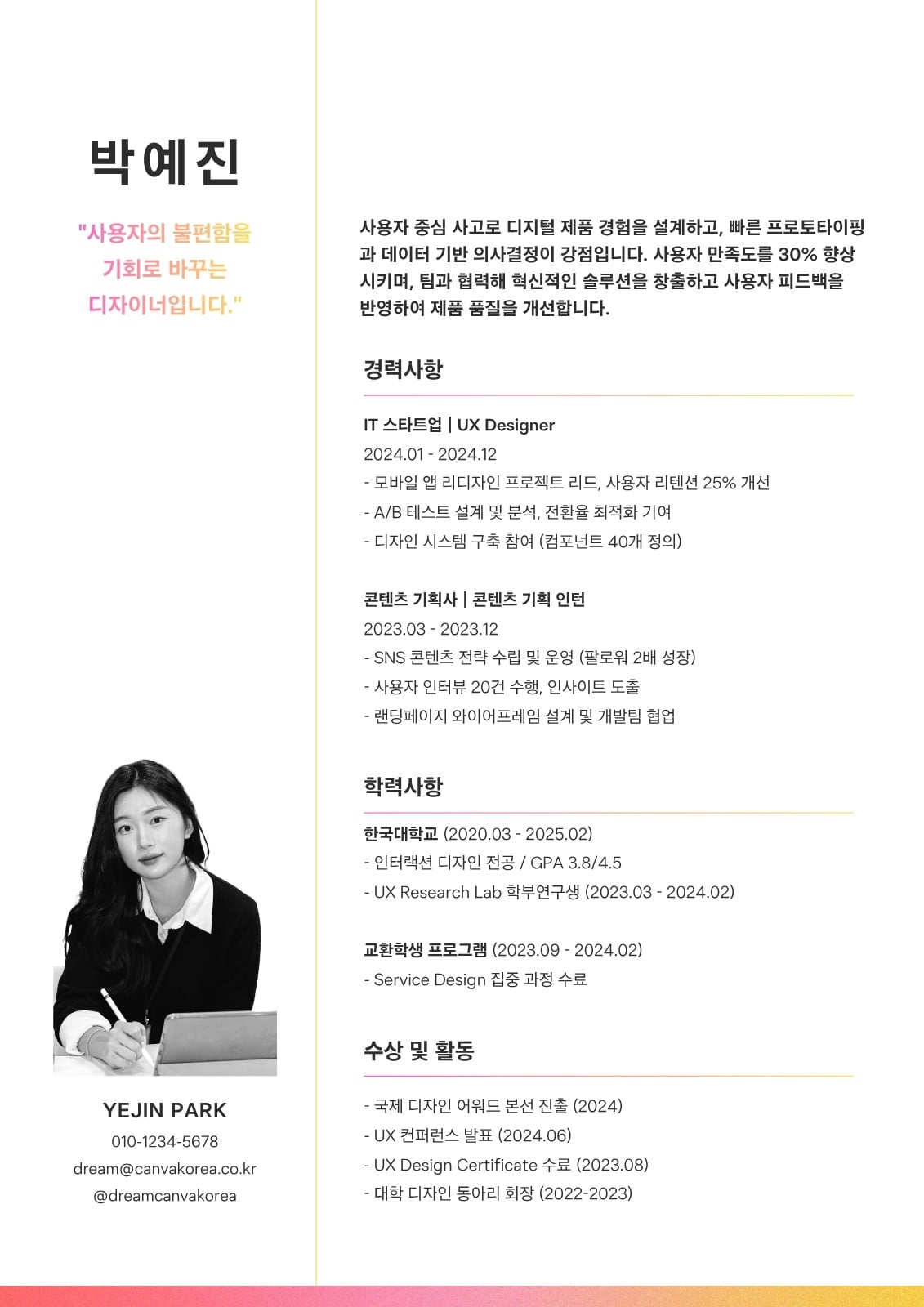 박예진

"사용자의 불편함을
기회로 바꾸는
디자이너입니다."

YEJIN PARK
010-1234-5678
dream@canvakorea.co.kr
@dreamcanvakorea

사용자 중심 사고로 디지털 제품 경험을 설계하고, 빠른 프로토타이핑과 데이터 기반 의사결정이 강점입니다. 사용자 만족도를 30% 향상시키며, 팀과 협력해 혁신적인 솔루션을 창출하고 사용자 피드백을 반영하여 제품 품질을 개선합니다.

경력사항

IT 스타트업 | UX Designer
2024.01 - 2024.12
- 모바일 앱 리디자인 프로젝트 리드, 사용자 리텐션 25% 개선
- A/B 테스트 설계 및 분석, 전환율 최적화 기여
- 디자인 시스템 구축 참여 (컴포넌트 40개 정의)

콘텐츠 기획사 | 콘텐츠 기획 인턴
2023.03 - 2023.12
- SNS 콘텐츠 전략 수립 및 운영 (팔로워 2배 성장)
- 사용자 인터뷰 20건 수행, 인사이트 도출
- 랜딩페이지 와이어프레임 설계 및 개발팀 협업

학력사항

한국대학교 (2020.03 - 2025.02)
- 인터랙션 디자인 전공 / GPA 3.8/4.5
- UX Research Lab 학부연구생 (2023.03 - 2024.02)

교환학생 프로그램 (2023.09 - 2024.02)
- Service Design 집중 과정 수료

수상 및 활동

- 국제 디자인 어워드 본선 진출 (2024)
- UX 컨퍼런스 발표 (2024.06)
- UX Design Certificate 수료 (2023.08)
- 대학 디자인 동아리 회장 (2022-2023)